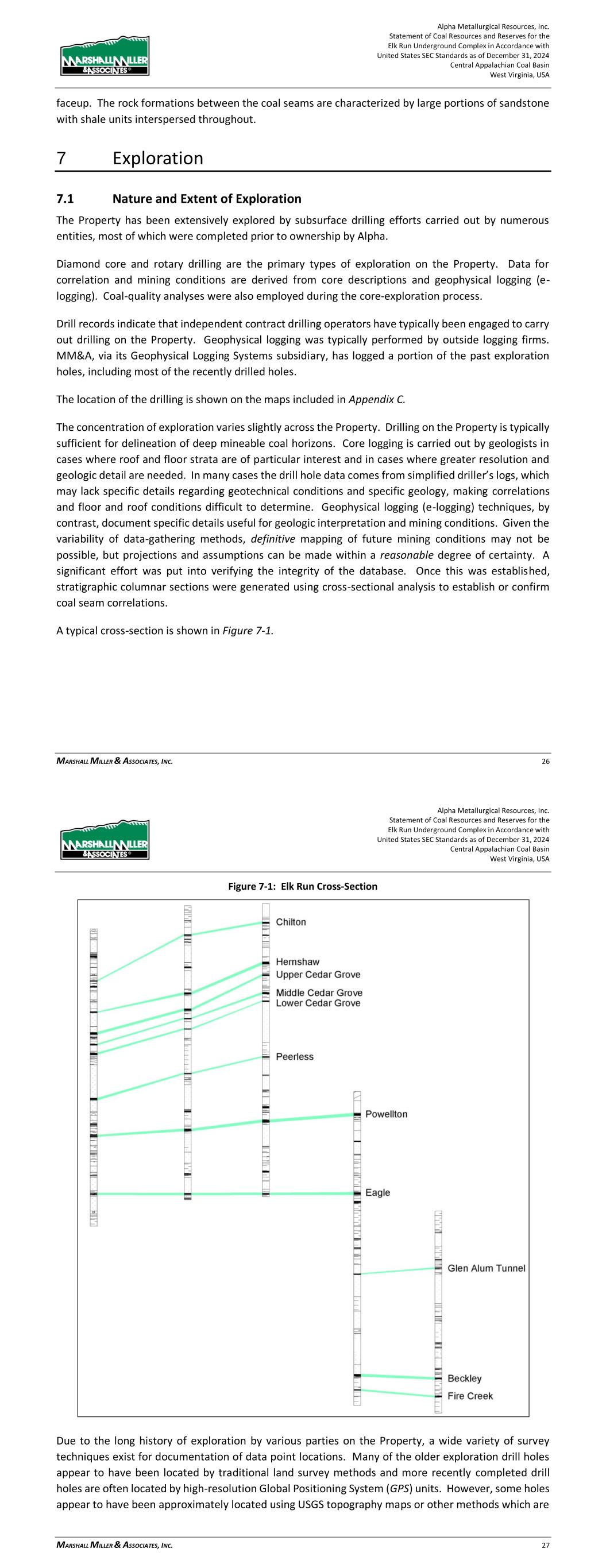 MARSHALL MILLER & ASSOCIATES

Alpha Metallurgical Resources, Inc.
Statement of Coal Resources and Reserves for the
Elk Run Underground Complex in Accordance with
United States SEC Standards as of December 31, 2024
Central Appalachian Coal Basin
West Virginia, USA

faceup. The rock formations between the coal seams are characterized by large portions of sandstone with shale units interspersed throughout.

7 Exploration

7.1 Nature and Extent of Exploration

The Property has been extensively explored by subsurface drilling efforts carried out by numerous entities, most of which were completed prior to ownership by Alpha.

Diamond core and rotary drilling are the primary types of exploration on the Property. Data for correlation and mining conditions are derived from core descriptions and geophysical logging (e-logging). Coal-quality analyses were also employed during the core-exploration process.

Drill records indicate that independent contract drilling operators have typically been engaged to carry out drilling on the Property. Geophysical logging was typically performed by outside logging firms. MM&A, via its Geophysical Logging Systems subsidiary, has logged a portion of the past exploration holes, including most of the recently drilled holes.

The location of the drilling is shown on the maps included in Appendix C.

The concentration of exploration varies slightly across the Property. Drilling on the Property is typically sufficient for delineation of deep mineable coal horizons. Core logging is carried out by geologists in cases where roof and floor strata are of particular interest and in cases where greater resolution and geologic detail are needed. In many cases the drill hole data comes from simplified driller's logs, which may lack specific details regarding geotechnical conditions and specific geology, making correlations and floor and roof conditions difficult to determine. Geophysical logging (e-logging) techniques, by contrast, document specific details useful for geologic interpretation and mining conditions. Given the variability of data-gathering methods, definitive mapping of future mining conditions may not be possible, but projections and assumptions can be made within a reasonable degree of certainty. A significant effort was put into verifying the integrity of the database. Once this was established, stratigraphic columnar sections were generated using cross-sectional analysis to establish or confirm coal seam correlations.

A typical cross-section is shown in Figure 7-1.

MARSHALL MILLER & ASSOCIATES, INC. 26

MARSHALL MILLER & ASSOCIATES

Alpha Metallurgical Resources, Inc.
Statement of Coal Resources and Reserves for the
Elk Run Underground Complex in Accordance with
United States SEC Standards as of December 31, 2024
Central Appalachian Coal Basin
West Virginia, USA

Figure 7-1: Elk Run Cross-Section

Chilton
Hernshaw
Upper Cedar Grove
Middle Cedar Grove
Lower Cedar Grove
Peerless
Powellton
Eagle
Glen Alum Tunnel
Beckley
Fire Creek

Due to the long history of exploration by various parties on the Property, a wide variety of survey techniques exist for documentation of data point locations. Many of the older exploration drill holes appear to have been located by traditional land survey methods and more recently completed drill holes are often located by high-resolution Global Positioning System (GPS) units. However, some holes appear to have been approximately located using USGS topography maps or other methods which are

MARSHALL MILLER & ASSOCIATES, INC. 27